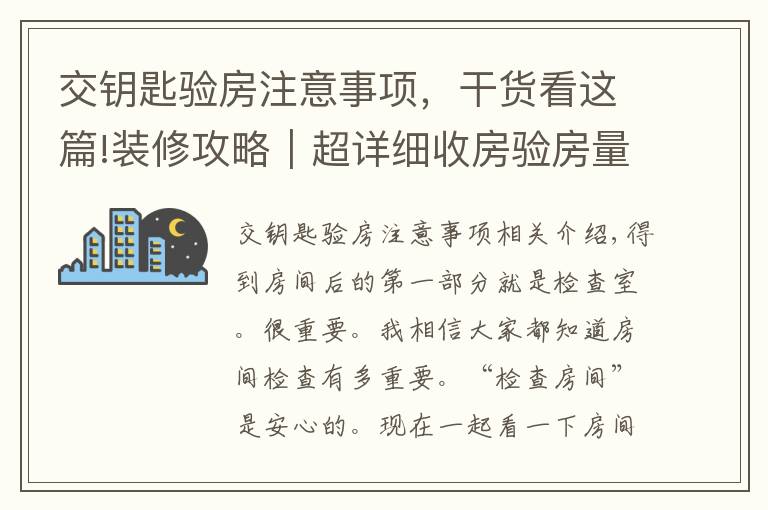 交钥匙验房注意事项，干货看这篇!装修攻略｜超详细收房验房量

交钥匙验房注意事项相关介绍，得到房间后的第一部分就是检查室。很重要。我相信大家都知道房间检查有多重要。“检查房间”是安心的。现在一起看一下房间